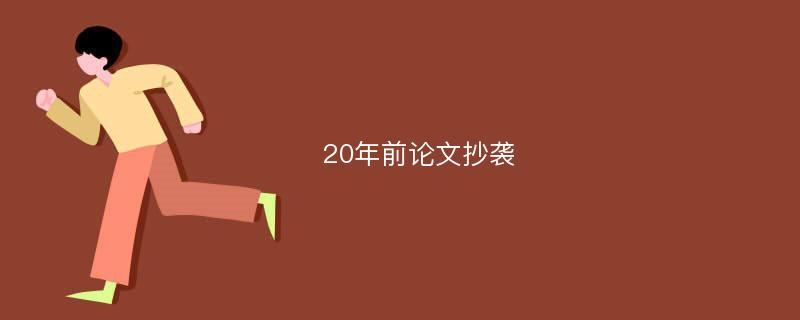 20年前论文抄袭